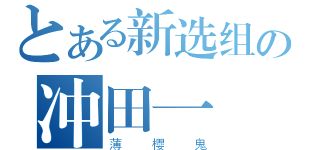 とある新选组の
冲田一
薄　樱　鬼